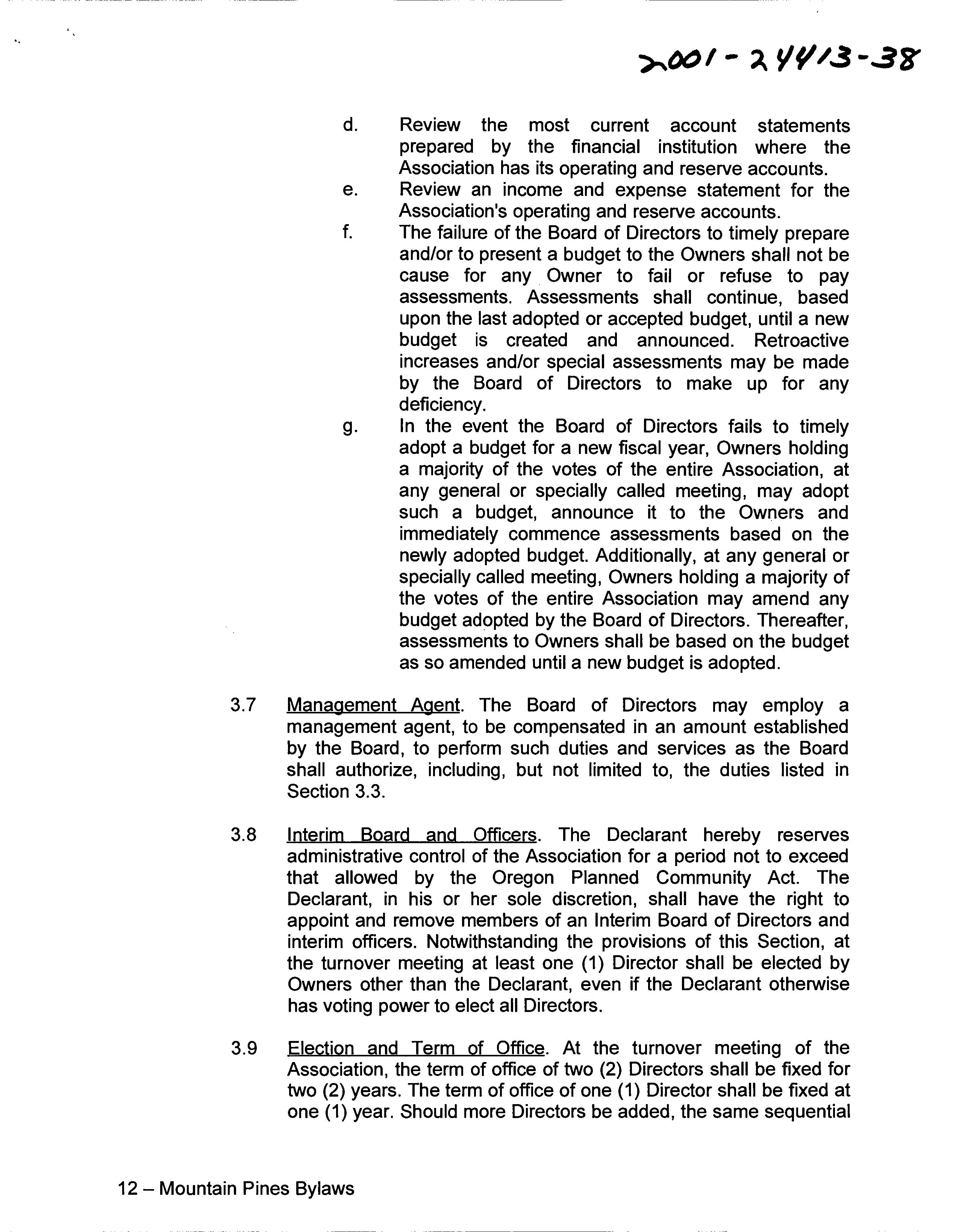 2001-24413-38

d. Review the most current account statements prepared by the financial institution where the Association has its operating and reserve accounts.

e. Review an income and expense statement for the Association's operating and reserve accounts.

f. The failure of the Board of Directors to timely prepare and/or to present a budget to the Owners shall not be cause for any Owner to fail or refuse to pay assessments. Assessments shall continue, based upon the last adopted or accepted budget, until a new budget is created and announced. Retroactive increases and/or special assessments may be made by the Board of Directors to make up for any deficiency.

g. In the event the Board of Directors fails to timely adopt a budget for a new fiscal year, Owners holding a majority of the votes of the entire Association, at any general or specially called meeting, may adopt such a budget, announce it to the Owners and immediately commence assessments based on the newly adopted budget. Additionally, at any general or specially called meeting, Owners holding a majority of the votes of the entire Association may amend any budget adopted by the Board of Directors. Thereafter, assessments to Owners shall be based on the budget as so amended until a new budget is adopted.

3.7 Management Agent. The Board of Directors may employ a management agent, to be compensated in an amount established by the Board, to perform such duties and services as the Board shall authorize, including, but not limited to, the duties listed in Section 3.3.

3.8 Interim Board and Officers. The Declarant hereby reserves administrative control of the Association for a period not to exceed that allowed by the Oregon Planned Community Act. The Declarant, in his or her sole discretion, shall have the right to appoint and remove members of an Interim Board of Directors and interim officers. Notwithstanding the provisions of this Section, at the turnover meeting at least one (1) Director shall be elected by Owners other than the Declarant, even if the Declarant otherwise has voting power to elect all Directors.

3.9 Election and Term of Office. At the turnover meeting of the Association, the term of office of two (2) Directors shall be fixed for two (2) years. The term of office of one (1) Director shall be fixed at one (1) year. Should more Directors be added, the same sequential

12 – Mountain Pines Bylaws